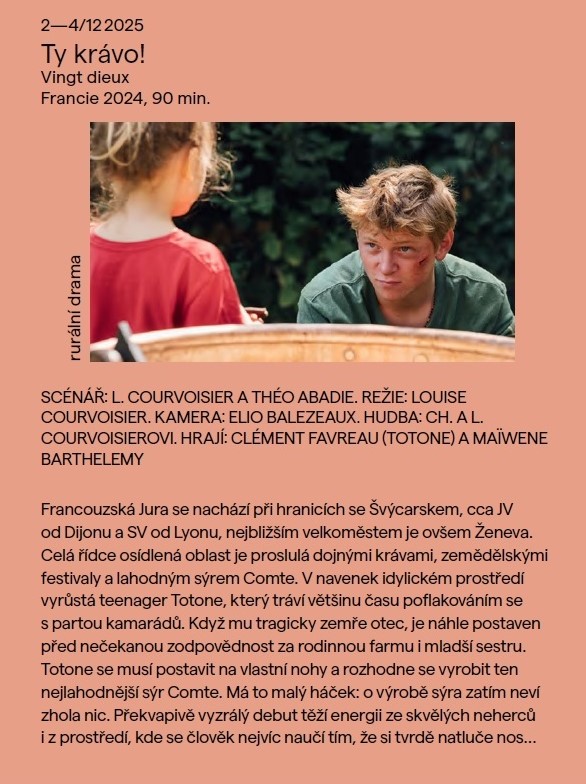 2—4/12 2025
Ty krávo!
Vingt dieux
Francie 2024, 90 min.

rurální drama

SCÉNÁŘ: L. COURVOISIER A THÉO ABADIE. REŽIE: LOUISE COURVOISIER. KAMERA: ELIO BALEZEAUX. HUDBA: CH. A L. COURVOISIEROVI. HRAJÍ: CLÉMENT FAVREAU (TOTONE) A MAÏWENE BARTHELEMY

Francouzská Jura se nachází při hranicích se Švýcarskem, cca JV od Dijonu a SV od Lyonu, nejbližším velkoměstem je ovšem Ženeva. Celá řídce osídlená oblast je proslulá dojnými krávami, zemědělskými festivaly a lahodným sýrem Comte. V navenek idylickém prostředí vyrůstá teenager Totone, který tráví většinu času poflakováním se s partou kamarádů. Když mu tragicky zemře otec, je náhle postaven před nečekanou zodpovědnost za rodinnou farmu i mladší sestru. Totone se musí postavit na vlastní nohy a rozhodne se vyrobit ten nejlahodnější sýr Comte. Má to malý háček: o výrobě sýra zatím neví zhola nic. Překvapivě vyzrálý debut těží energii ze skvělých neherců i z prostředí, kde se člověk nejvíc naučí tím, že si tvrdě natluče nos...